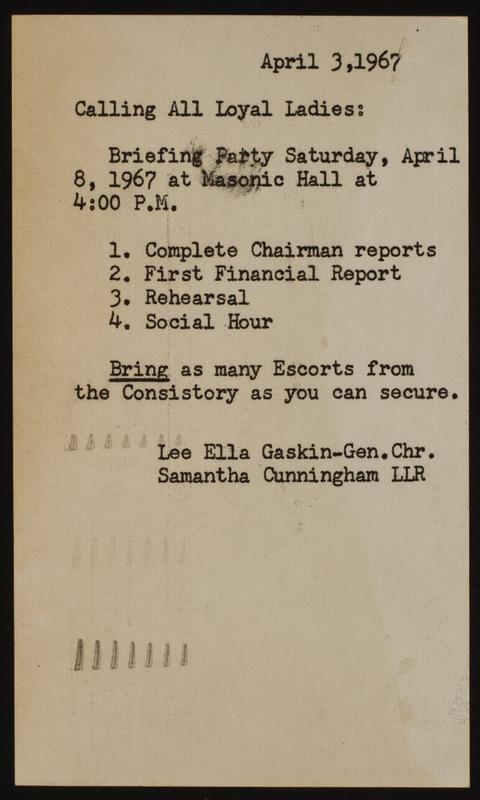 April 3,1967

Calling All Loyal Ladies:

Briefing Party Saturday, April 8, 1967 at Masonic Hall at 4:00 P.M.

1. Complete Chairman reports
2. First Financial Report
3. Rehearsal
4. Social Hour

Bring as many Escorts from the Consistory as you can secure.

Lee Ella Gaskin-Gen.Chr.
Samantha Cunningham LLR